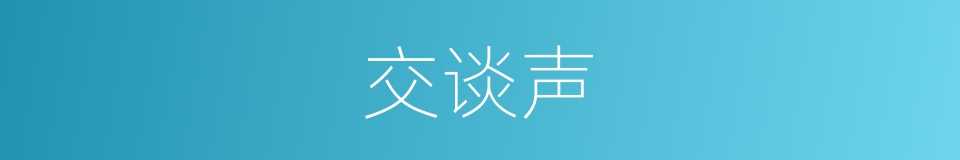 交谈声